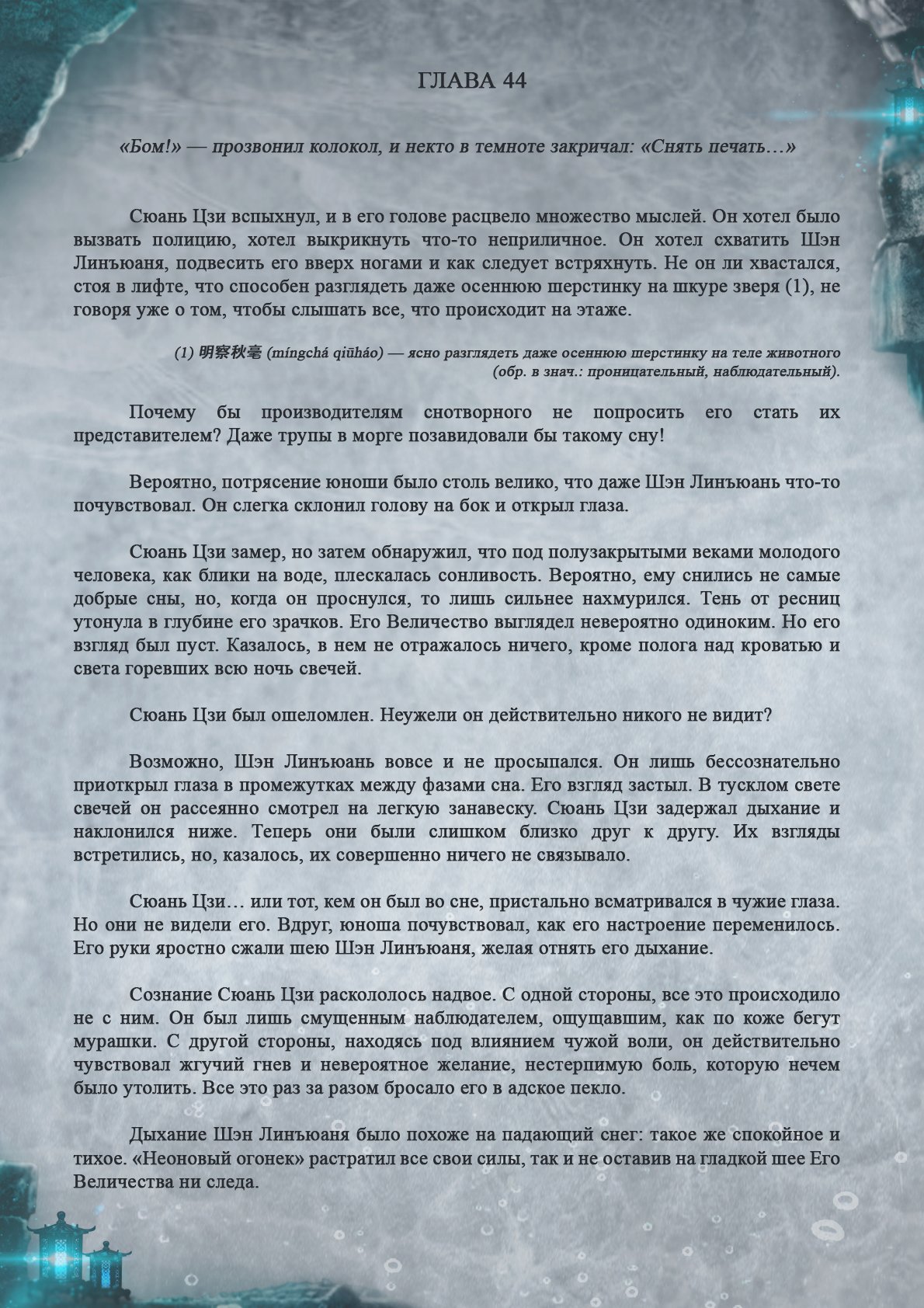 ГЛАВА 44

«Бом!» — прозвонил колокол, и некто в темноте закричал: «Снять печать…»

Сюань Цзи вспыхнул, и в его голове расцвело множество мыслей. Он хотел было вызвать полицию, хотел выкрикнуть что-то неприличное. Он хотел схватить Шэн Линъюаня, подвесить его вверх ногами и как следует встряхнуть. Не он ли хвастался, стоя в лифте, что способен разглядеть даже осеннюю шерстинку на шкуре зверя (1), не говоря уже о том, чтобы слышать все, что происходит на этаже.

(1) 明察秋毫 (míngchá qiūháo) — ясно разглядеть даже осеннюю шерстинку на теле животного (обр. в знач.: проницательный, наблюдательный).

Почему бы производителям снотворного не попросить его стать их представителем? Даже трупы в морге позавидовали бы такому сну!

Вероятно, потрясение юноши было столь велико, что даже Шэн Линъюань что-то почувствовал. Он слегка склонил голову на бок и открыл глаза.

Сюань Цзи замер, но затем обнаружил, что под полузакрытыми веками молодого человека, как блики на воде, плескалась сонливость. Вероятно, ему снились не самые добрые сны, но, когда он проснулся, то лишь сильнее нахмурился. Тень от ресниц утонула в глубине его зрачков. Его Величество выглядел невероятно одиноким. Но его взгляд был пуст. Казалось, в нем не отражалось ничего, кроме полога над кроватью и света горевших всю ночь свечей.

Сюань Цзи был ошеломлен. Неужели он действительно никого не видит?

Возможно, Шэн Линъюань вовсе и не просыпался. Он лишь бессознательно приоткрыл глаза в промежутках между фазами сна. Его взгляд застыл. В тусклом свете свечей он рассеянно смотрел на легкую занавеску. Сюань Цзи задержал дыхание и наклонился ниже. Теперь они были слишком близко друг к другу. Их взгляды встретились, но, казалось, их совершенно ничего не связывало.

Сюань Цзи… или тот, кем он был во сне, пристально всматривался в чужие глаза. Но они не видели его. Вдруг, юноша почувствовал, как его настроение переменилось. Его руки яростно сжали шею Шэн Линъюаня, желая отнять его дыхание.

Сознание Сюань Цзи раскололось надвое. С одной стороны, все это происходило не с ним. Он был лишь смущенным наблюдателем, ощущавшим, как по коже бегут мурашки. С другой стороны, находясь под влиянием чужой воли, он действительно чувствовал жгучий гнев и невероятное желание, нестерпимую боль, которую нечем было утолить. Все это раз за разом бросало его в адское пекло.

Дыхание Шэн Линъюаня было похоже на падающий снег: такое же спокойное и тихое. «Неоновый огонек» растратил все свои силы, так и не оставив на гладкой шее Его Величества ни следа.